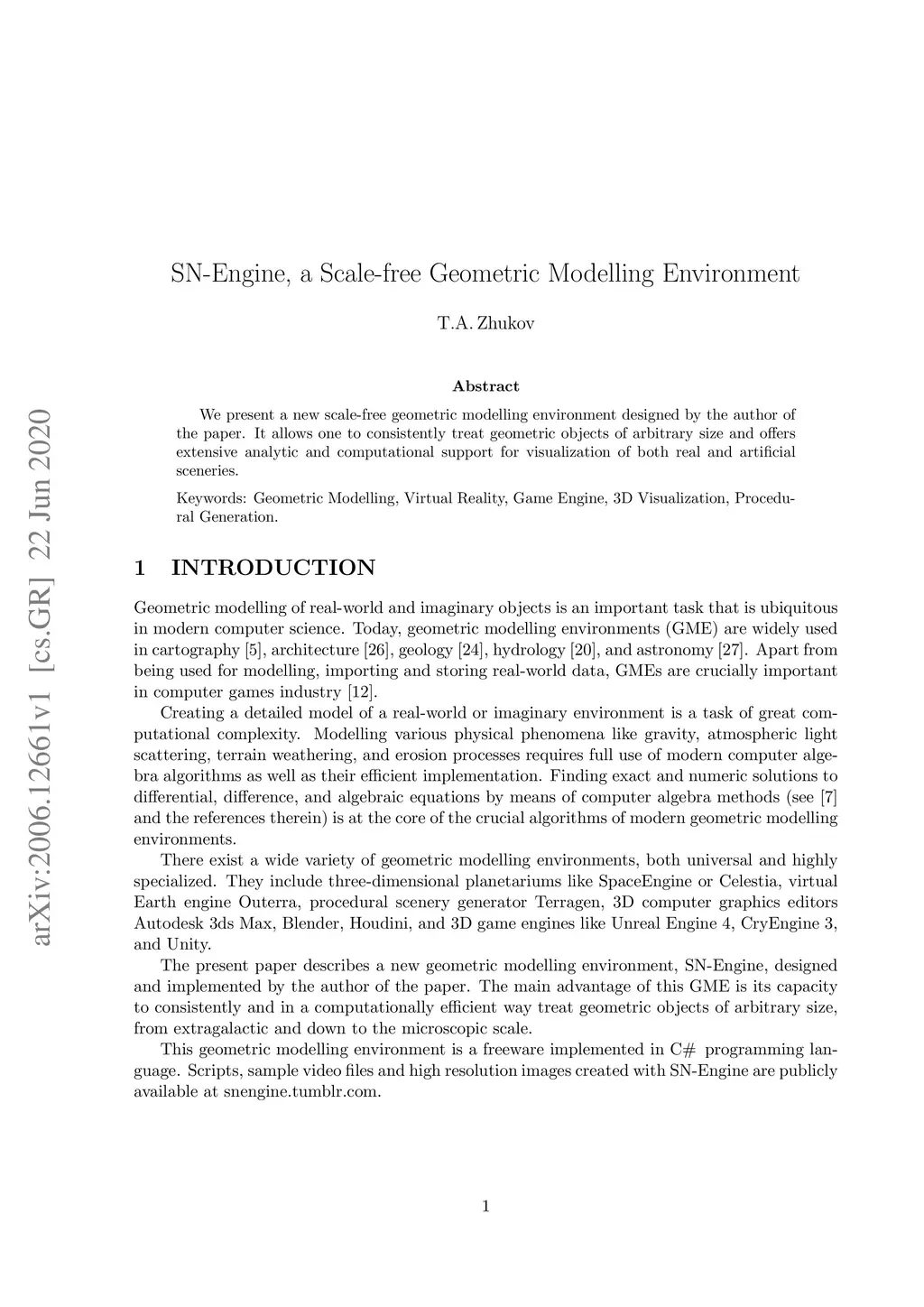 arXiv:2006.12661v1 [cs.GR] 22 Jun 2020

SN-Engine, a Scale-free Geometric Modelling Environment

T.A. Zhukov

Abstract

We present a new scale-free geometric modelling environment designed by the author of the paper. It allows one to consistently treat geometric objects of arbitrary size and offers extensive analytic and computational support for visualization of both real and artificial sceneries.

Keywords: Geometric Modelling, Virtual Reality, Game Engine, 3D Visualization, Procedural Generation.

1 INTRODUCTION

Geometric modelling of real-world and imaginary objects is an important task that is ubiquitous in modern computer science. Today, geometric modelling environments (GME) are widely used in cartography [5], architecture [26], geology [24], hydrology [20], and astronomy [27]. Apart from being used for modelling, importing and storing real-world data, GMEs are crucially important in computer games industry [12].

Creating a detailed model of a real-world or imaginary environment is a task of great computational complexity. Modelling various physical phenomena like gravity, atmospheric light scattering, terrain weathering, and erosion processes requires full use of modern computer algebra algorithms as well as their efficient implementation. Finding exact and numeric solutions to differential, difference, and algebraic equations by means of computer algebra methods (see [7] and the references therein) is at the core of the crucial algorithms of modern geometric modelling environments.

There exist a wide variety of geometric modelling environments, both universal and highly specialized. They include three-dimensional planetariums like SpaceEngine or Celestia, virtual Earth engine Outerra, procedural scenery generator Terragen, 3D computer graphics editors Autodesk 3ds Max, Blender, Houdini, and 3D game engines like Unreal Engine 4, CryEngine 3, and Unity.

The present paper describes a new geometric modelling environment, SN-Engine, designed and implemented by the author of the paper. The main advantage of this GME is its capacity to consistently and in a computationally efficient way treat geometric objects of arbitrary size, from extragalactic and down to the microscopic scale.

This geometric modelling environment is a freeware implemented in C# programming language. Scripts, sample video files and high resolution images created with SN-Engine are publicly available at snengine.tumblr.com.

1